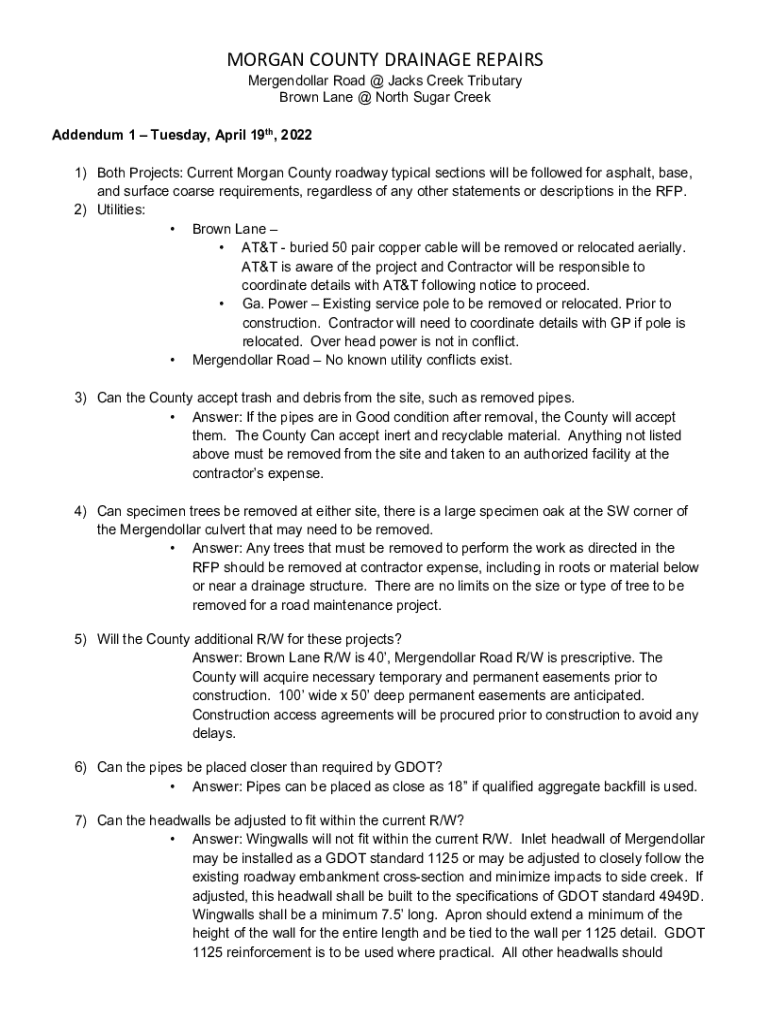 MORGAN COUNTY DRAINAGE REPAIRS
Mergendollar Road @ Jacks Creek Tributary
Brown Lane @ North Sugar Creek

Addendum 1 – Tuesday, April 19$^{th}$, 2022

1) Both Projects: Current Morgan County roadway typical sections will be followed for asphalt, base, and surface coarse requirements, regardless of any other statements or descriptions in the RFP.
2) Utilities:
• Brown Lane –
• AT&T - buried 50 pair copper cable will be removed or relocated aerially. AT&T is aware of the project and Contractor will be responsible to coordinate details with AT&T following notice to proceed.
• Ga. Power – Existing service pole to be removed or relocated. Prior to construction. Contractor will need to coordinate details with GP if pole is relocated. Over head power is not in conflict.
• Mergendollar Road – No known utility conflicts exist.

3) Can the County accept trash and debris from the site, such as removed pipes.
• Answer: If the pipes are in Good condition after removal, the County will accept them. The County Can accept inert and recyclable material. Anything not listed above must be removed from the site and taken to an authorized facility at the contractor's expense.

4) Can specimen trees be removed at either site, there is a large specimen oak at the SW corner of the Mergendollar culvert that may need to be removed.
• Answer: Any trees that must be removed to perform the work as directed in the RFP should be removed at contractor expense, including in roots or material below or near a drainage structure. There are no limits on the size or type of tree to be removed for a road maintenance project.

5) Will the County additional R/W for these projects?
Answer: Brown Lane R/W is 40', Mergendollar Road R/W is prescriptive. The County will acquire necessary temporary and permanent easements prior to construction. 100' wide x 50' deep permanent easements are anticipated. Construction access agreements will be procured prior to construction to avoid any delays.

6) Can the pipes be placed closer than required by GDOT?
• Answer: Pipes can be placed as close as 18" if qualified aggregate backfill is used.

7) Can the headwalls be adjusted to fit within the current R/W?
• Answer: Wingwalls will not fit within the current R/W. Inlet headwall of Mergendollar may be installed as a GDOT standard 1125 or may be adjusted to closely follow the existing roadway embankment cross-section and minimize impacts to side creek. If adjusted, this headwall shall be built to the specifications of GDOT standard 4949D. Wingwalls shall be a minimum 7.5' long. Apron should extend a minimum of the height of the wall for the entire length and be tied to the wall per 1125 detail. GDOT 1125 reinforcement is to be used where practical. All other headwalls should